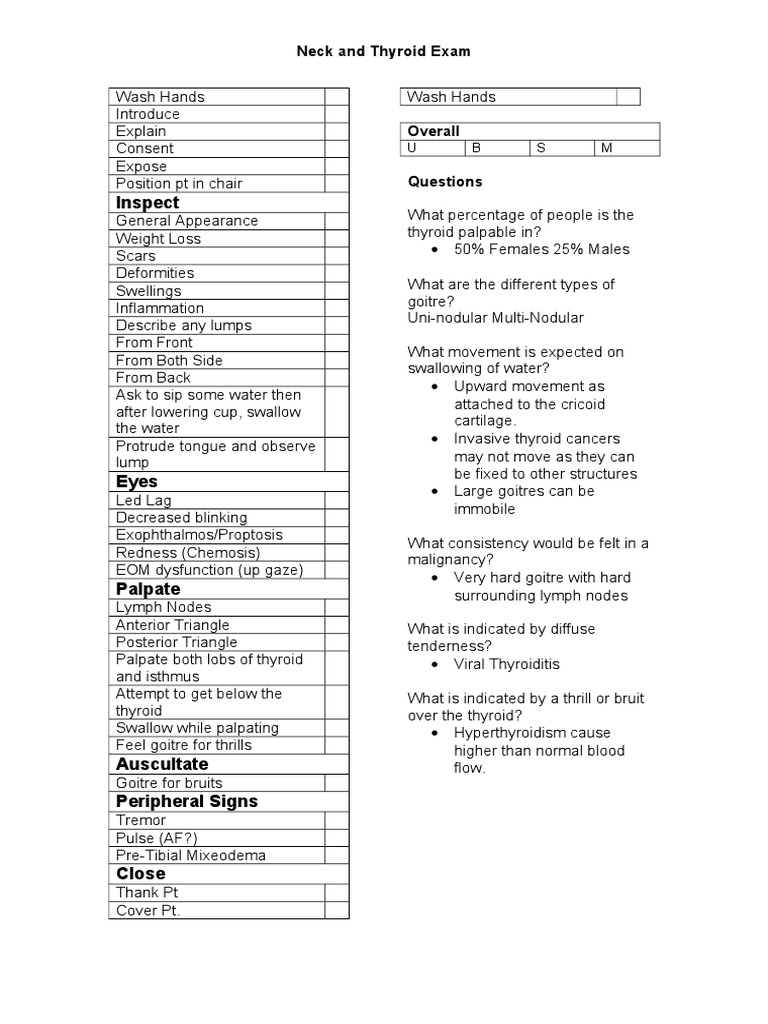 Neck and Thyroid Exam

| Wash Hands | |
|---|---|
| Introduce | |
| Explain | |
| Consent | |
| Expose | |
| Position pt in chair | |
| **Inspect** | |
| General Appearance | |
| Weight Loss | |
| Scars | |
| Deformities | |
| Swellings | |
| Inflammation | |
| Describe any lumps | |
| From Front | |
| From Both Side | |
| From Back | |
| Ask to sip some water then after lowering cup, swallow the water | |
| Protrude tongue and observe lump | |
| **Eyes** | |
| Led Lag | |
| Decreased blinking | |
| Exophthalmos/Proptosis | |
| Redness (Chemosis) | |
| EOM dysfunction (up gaze) | |
| **Palpate** | |
| Lymph Nodes | |
| Anterior Triangle | |
| Posterior Triangle | |
| Palpate both lobs of thyroid and isthmus | |
| Attempt to get below the thyroid | |
| Swallow while palpating | |
| Feel goitre for thrills | |
| **Auscultate** | |
| Goitre for bruits | |
| **Peripheral Signs** | |
| Tremor | |
| Pulse (AF?) | |
| Pre-Tibial Mixeodema | |
| **Close** | |
| Thank Pt | |
| Cover Pt. | |

| Wash Hands | |
|---|---|

| Overall | | | |
|---|---|---|---|
| U | B | S | M |

Questions

What percentage of people is the thyroid palpable in?
• 50% Females 25% Males

What are the different types of goitre?
Uni-nodular Multi-Nodular

What movement is expected on swallowing of water?
• Upward movement as attached to the cricoid cartilage.
• Invasive thyroid cancers may not move as they can be fixed to other structures
• Large goitres can be immobile

What consistency would be felt in a malignancy?
• Very hard goitre with hard surrounding lymph nodes

What is indicated by diffuse tenderness?
• Viral Thyroiditis

What is indicated by a thrill or bruit over the thyroid?
• Hyperthyroidism cause higher than normal blood flow.